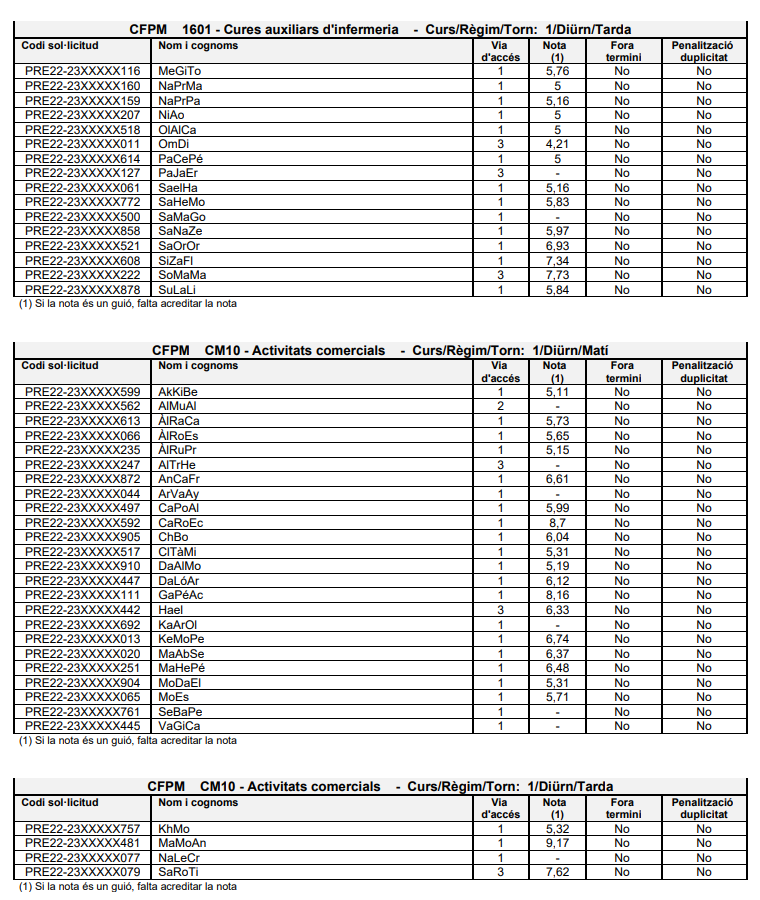 CFPM 1601 - Cures auxiliars d'infermeria - Curs/Règim/Torn: 1/Diürn/Tarda

| Codi sol·licitud | Nom i cognoms | Via d'accés | Nota (1) | Fora termini | Penalització duplicitat |
|---|---|---|---|---|---|
| PRE22-23XXXXX116 | MeGiTo | 1 | 5,76 | No | No |
| PRE22-23XXXXX160 | NaPrMa | 1 | 5 | No | No |
| PRE22-23XXXXX159 | NaPrPa | 1 | 5,16 | No | No |
| PRE22-23XXXXX207 | NiAo | 1 | 5 | No | No |
| PRE22-23XXXXX518 | OlAlCa | 1 | 5 | No | No |
| PRE22-23XXXXX011 | OmDi | 3 | 4,21 | No | No |
| PRE22-23XXXXX614 | PaCePé | 1 | 5 | No | No |
| PRE22-23XXXXX127 | PaJaEr | 3 | - | No | No |
| PRE22-23XXXXX061 | SaelHa | 1 | 5,16 | No | No |
| PRE22-23XXXXX772 | SaHeMo | 1 | 5,83 | No | No |
| PRE22-23XXXXX500 | SaMaGo | 1 | - | No | No |
| PRE22-23XXXXX858 | SaNaZe | 1 | 5,97 | No | No |
| PRE22-23XXXXX521 | SaOrOr | 1 | 6,93 | No | No |
| PRE22-23XXXXX608 | SiZaFl | 1 | 7,34 | No | No |
| PRE22-23XXXXX222 | SoMaMa | 3 | 7,73 | No | No |
| PRE22-23XXXXX878 | SuLaLi | 1 | 5,84 | No | No |

(1) Si la nota és un guió, falta acreditar la nota

CFPM CM10 - Activitats comercials - Curs/Règim/Torn: 1/Diürn/Matí

| Codi sol·licitud | Nom i cognoms | Via d'accés | Nota (1) | Fora termini | Penalització duplicitat |
|---|---|---|---|---|---|
| PRE22-23XXXXX599 | AkKiBe | 1 | 5,11 | No | No |
| PRE22-23XXXXX562 | AlMuAl | 2 | - | No | No |
| PRE22-23XXXXX613 | ÀlRaCa | 1 | 5,73 | No | No |
| PRE22-23XXXXX066 | ÀlRoEs | 1 | 5,65 | No | No |
| PRE22-23XXXXX235 | ÀlRuPr | 1 | 5,15 | No | No |
| PRE22-23XXXXX247 | AlTrHe | 3 | - | No | No |
| PRE22-23XXXXX872 | AnCaFr | 1 | 6,61 | No | No |
| PRE22-23XXXXX044 | ArVaAy | 1 | - | No | No |
| PRE22-23XXXXX497 | CaPoAl | 1 | 5,99 | No | No |
| PRE22-23XXXXX592 | CaRoEc | 1 | 8,7 | No | No |
| PRE22-23XXXXX905 | ChBo | 1 | 6,04 | No | No |
| PRE22-23XXXXX517 | ClTàMi | 1 | 5,31 | No | No |
| PRE22-23XXXXX910 | DaAlMo | 1 | 5,19 | No | No |
| PRE22-23XXXXX447 | DaLóAr | 1 | 6,12 | No | No |
| PRE22-23XXXXX111 | GaPéAc | 1 | 8,16 | No | No |
| PRE22-23XXXXX442 | Hael | 3 | 6,33 | No | No |
| PRE22-23XXXXX692 | KaArOl | 1 | - | No | No |
| PRE22-23XXXXX013 | KeMoPe | 1 | 6,74 | No | No |
| PRE22-23XXXXX020 | MaAbSe | 1 | 6,37 | No | No |
| PRE22-23XXXXX251 | MaHePé | 1 | 6,48 | No | No |
| PRE22-23XXXXX904 | MoDaEl | 1 | 5,31 | No | No |
| PRE22-23XXXXX065 | MoEs | 1 | 5,71 | No | No |
| PRE22-23XXXXX761 | SeBaPe | 1 | - | No | No |
| PRE22-23XXXXX445 | VaGiCa | 1 | - | No | No |

(1) Si la nota és un guió, falta acreditar la nota

CFPM CM10 - Activitats comercials - Curs/Règim/Torn: 1/Diürn/Tarda

| Codi sol·licitud | Nom i cognoms | Via d'accés | Nota (1) | Fora termini | Penalització duplicitat |
|---|---|---|---|---|---|
| PRE22-23XXXXX757 | KhMo | 1 | 5,32 | No | No |
| PRE22-23XXXXX481 | MaMoAn | 1 | 9,17 | No | No |
| PRE22-23XXXXX077 | NaLeCr | 1 | - | No | No |
| PRE22-23XXXXX079 | SaRoTi | 3 | 7,62 | No | No |

(1) Si la nota és un guió, falta acreditar la nota